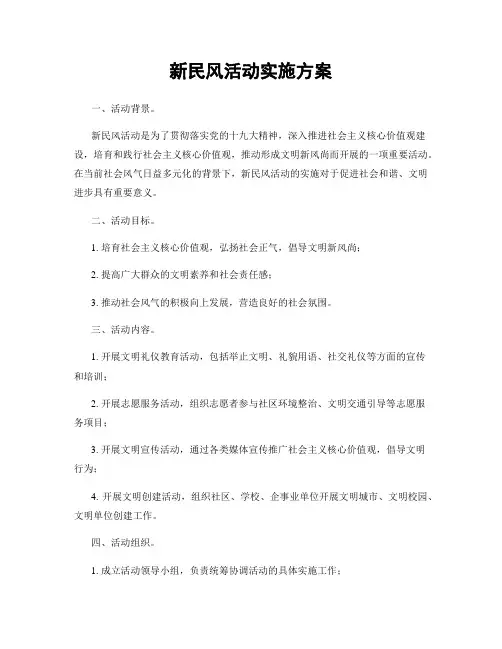 新民风活动实施方案

一、活动背景。

新民风活动是为了贯彻落实党的十九大精神，深入推进社会主义核心价值观建设，培育和践行社会主义核心价值观，推动形成文明新风尚而开展的一项重要活动。在当前社会风气日益多元化的背景下，新民风活动的实施对于促进社会和谐、文明进步具有重要意义。

二、活动目标。

1. 培育社会主义核心价值观，弘扬社会正气，倡导文明新风尚；

2. 提高广大群众的文明素养和社会责任感；

3. 推动社会风气的积极向上发展，营造良好的社会氛围。

三、活动内容。

1. 开展文明礼仪教育活动，包括举止文明、礼貌用语、社交礼仪等方面的宣传和培训；

2. 开展志愿服务活动，组织志愿者参与社区环境整治、文明交通引导等志愿服务项目；

3. 开展文明宣传活动，通过各类媒体宣传推广社会主义核心价值观，倡导文明行为；

4. 开展文明创建活动，组织社区、学校、企事业单位开展文明城市、文明校园、文明单位创建工作。

四、活动组织。

1. 成立活动领导小组，负责统筹协调活动的具体实施工作；